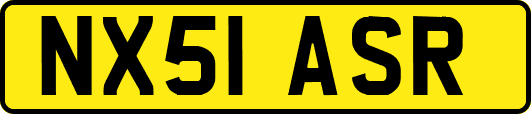 NX51 ASR